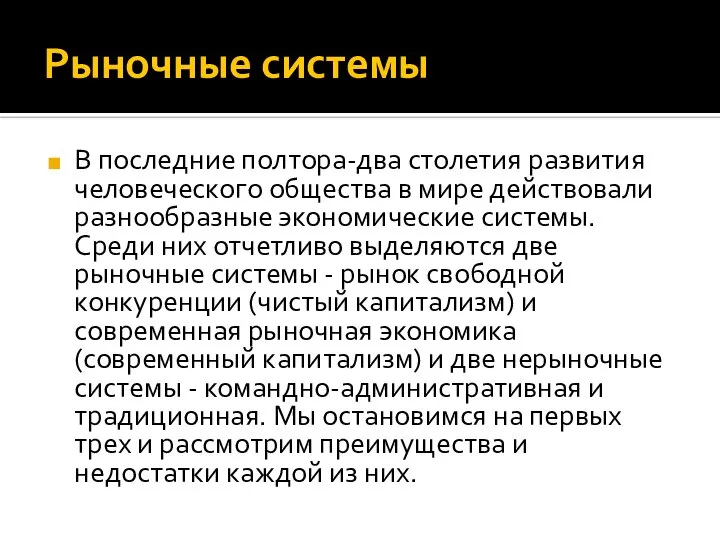 Рыночные системы

В последние полтора-два столетия развития человеческого общества в мире действовали разнообразные экономические системы. Среди них отчетливо выделяются две рыночные системы - рынок свободной конкуренции (чистый капитализм) и современная рыночная экономика (современный капитализм) и две нерыночные системы - командно-административная и традиционная. Мы остановимся на первых трех и рассмотрим преимущества и недостатки каждой из них.